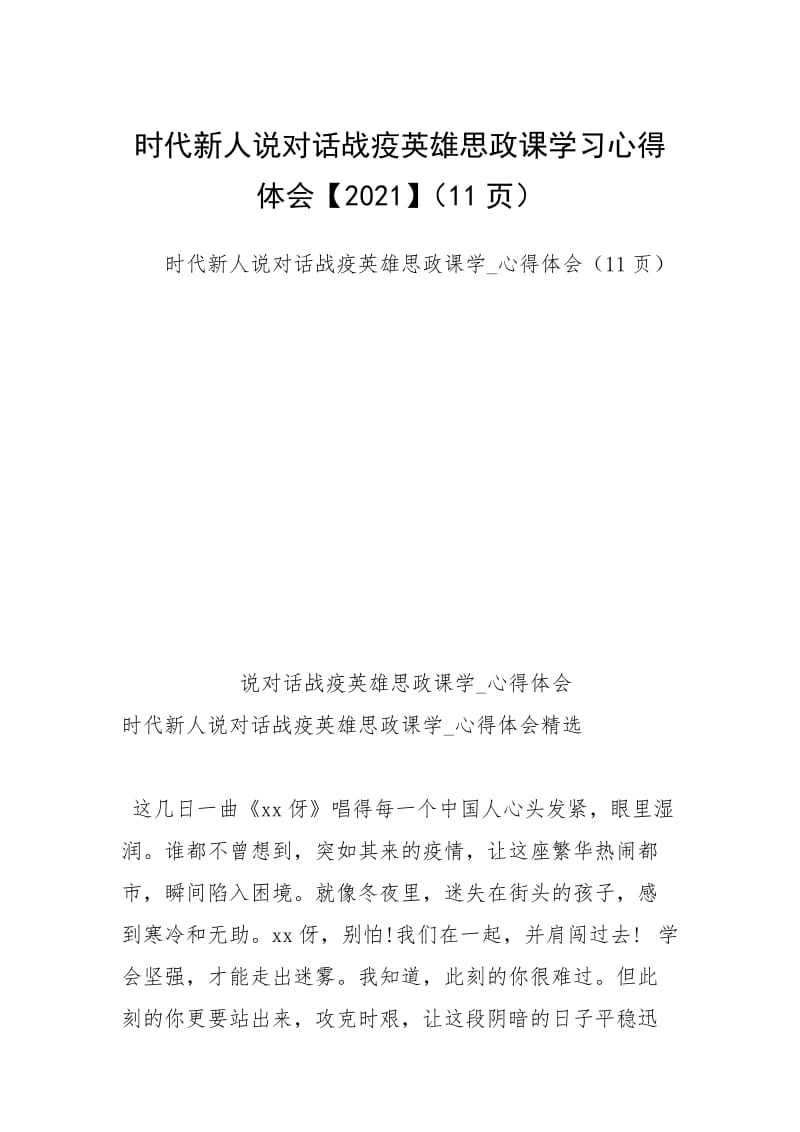 时代新人说对话战疫英雄思政课学习心得体会【2021】(11 页)

时代新人说对话战疫英雄思政课学_心得体会(11 页)

说对话战疫英雄思政课学_心得体会
时代新人说对话战疫英雄思政课学_心得体会精选

这几日一曲《xx 伢》唱得每一个中国人心头发紧，眼里湿润。谁都不曾想到，突如其来的疫情，让这座繁华热闹都市，瞬间陷入困境。就像冬夜里，迷失在街头的孩子，感到寒冷和无助。xx 伢，别怕!我们在一起，并肩闯过去! 学会坚强，才能走出迷雾。我知道，此刻的你很难过。但此刻的你更要站出来，攻克时艰，让这段阴暗的日子平稳迅